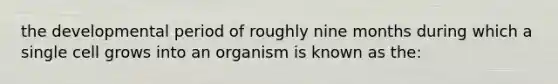 the developmental period of roughly nine months during which a single cell grows into an organism is known as the: